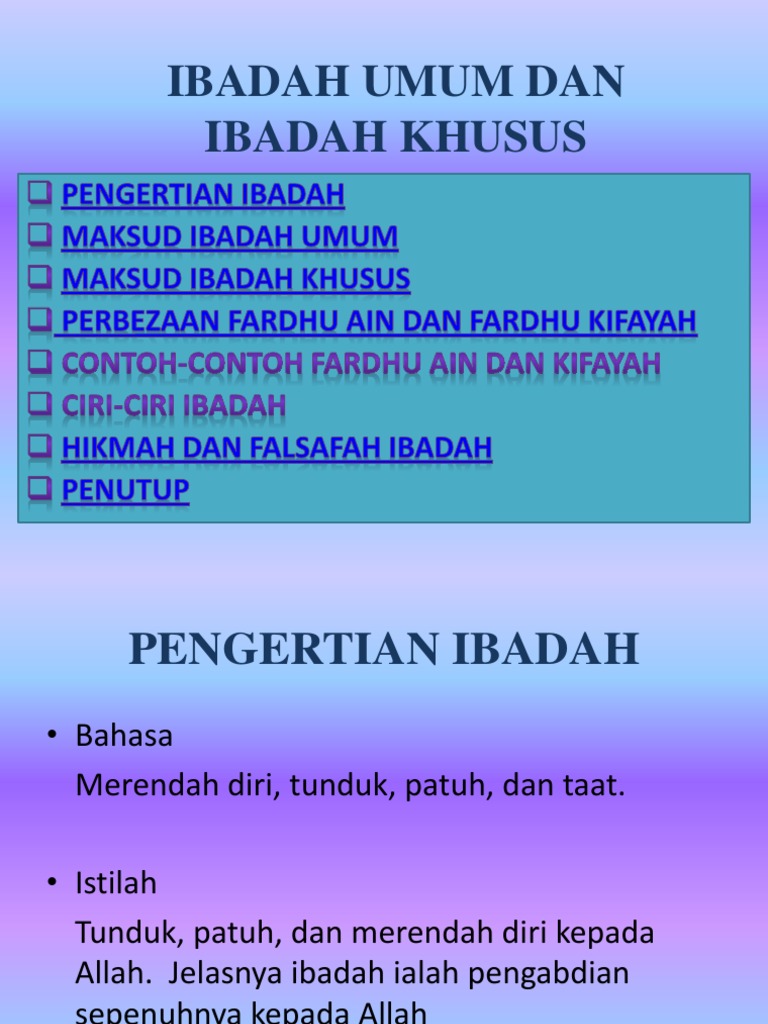 IBADAH UMUM DAN IBADAH KHUSUS

❑ PENGERTIAN IBADAH
❑ MAKSUD IBADAH UMUM
❑ MAKSUD IBADAH KHUSUS
❑ PERBEZAAN FARDHU AIN DAN FARDHU KIFAYAH
❑ CONTOH-CONTOH FARDHU AIN DAN KIFAYAH
❑ CIRI-CIRI IBADAH
❑ HIKMAH DAN FALSAFAH IBADAH
❑ PENUTUP

PENGERTIAN IBADAH

• Bahasa
Merendah diri, tunduk, patuh, dan taat.

• Istilah
Tunduk, patuh, dan merendah diri kepada Allah. Jelasnya ibadah ialah pengabdian sepenuhnya kepada Allah